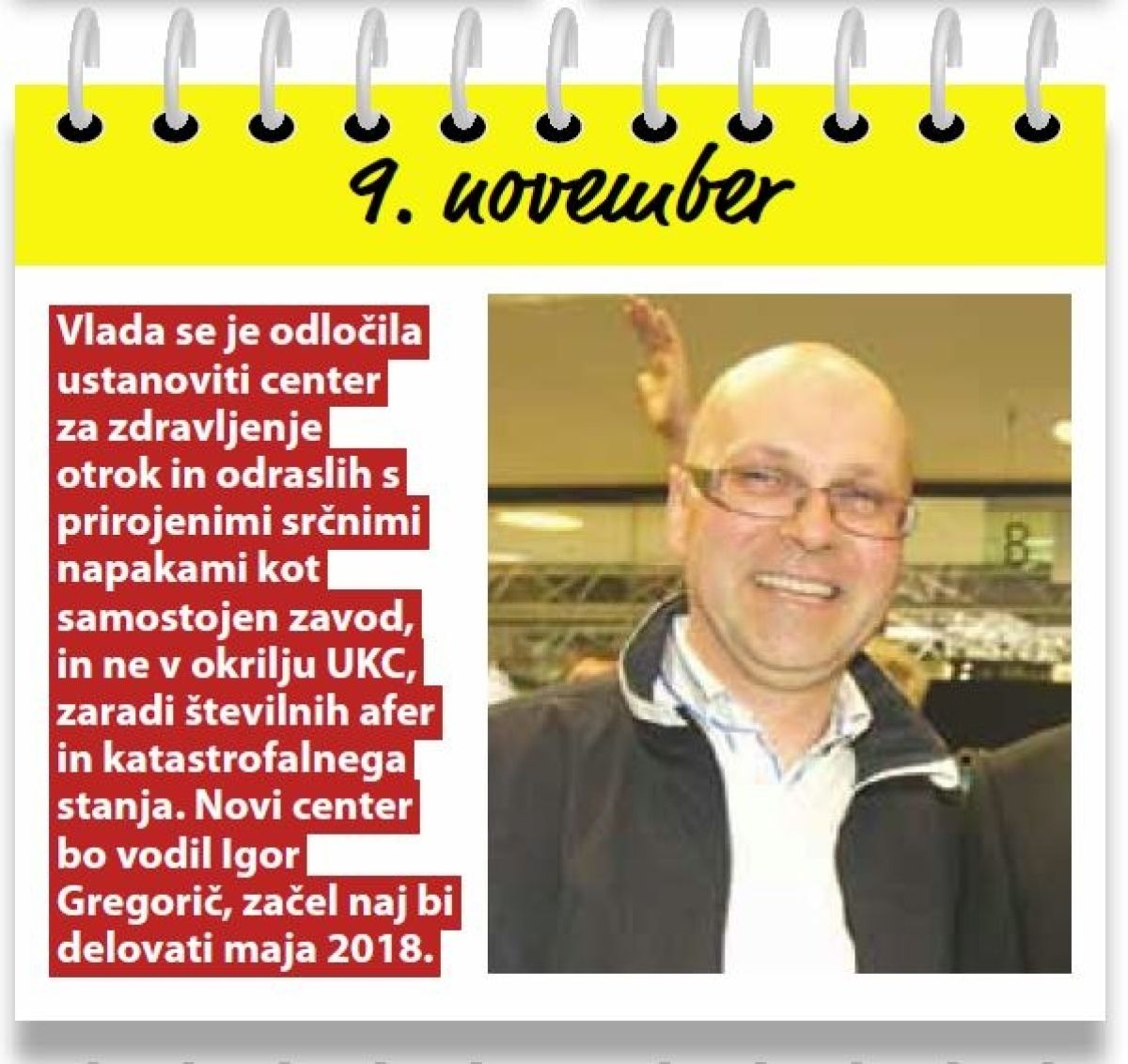 9. november

Vlada se je odločila ustanoviti center za zdravljenje otrok in odraslih s prirojenimi srčnimi napakami kot samostojen zavod, in ne v okrilju UKC, zaradi številnih afer in katastrofalnega stanja. Novi center bo vodil Igor Gregorič, začel naj bi delovati maja 2018.